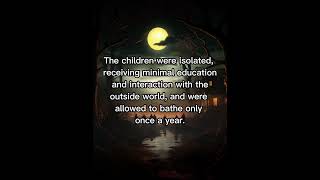 The children were isolated, receiving minimal education and interaction with the outside world, and were allowed to bathe only once a year.